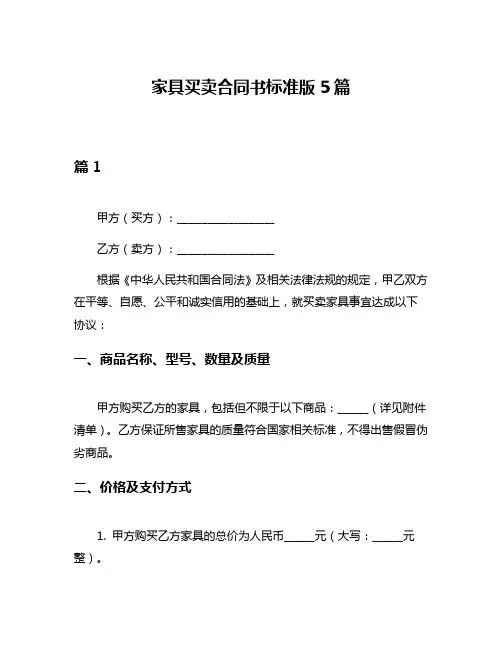 家具买卖合同书标准版 5 篇

篇 1

甲方（买方）：__________________

乙方（卖方）：__________________

根据《中华人民共和国合同法》及相关法律法规的规定，甲乙双方在平等、自愿、公平和诚实信用的基础上，就买卖家具事宜达成以下协议：

一、商品名称、型号、数量及质量

甲方购买乙方的家具，包括但不限于以下商品：______（详见附件清单）。乙方保证所售家具的质量符合国家相关标准，不得出售假冒伪劣商品。

二、价格及支付方式

1. 甲方购买乙方家具的总价为人民币______元（大写：______元整）。